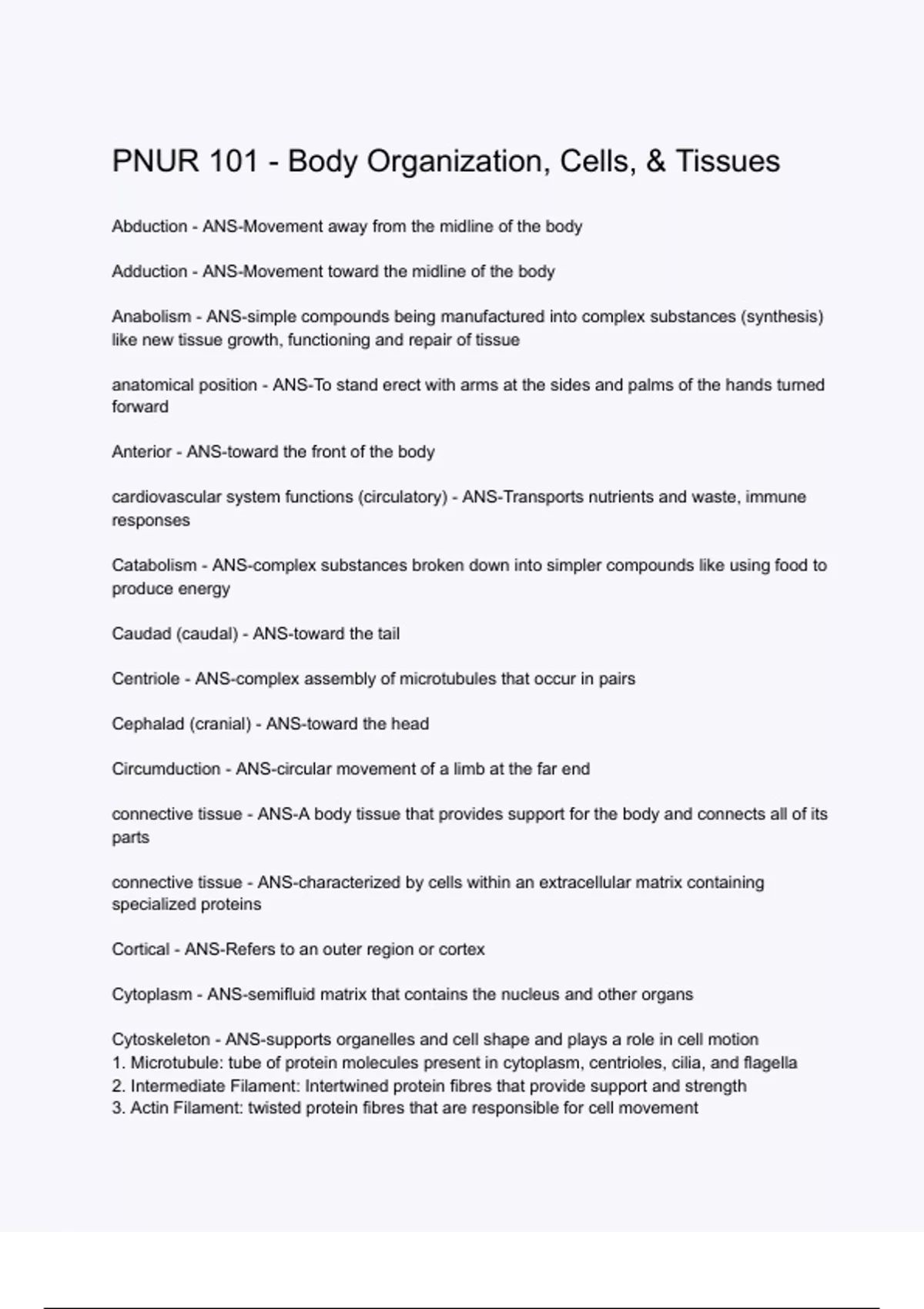 PNUR 101 - Body Organization, Cells, & Tissues

Abduction - ANS-Movement away from the midline of the body

Adduction - ANS-Movement toward the midline of the body

Anabolism - ANS-simple compounds being manufactured into complex substances (synthesis) like new tissue growth, functioning and repair of tissue

anatomical position - ANS-To stand erect with arms at the sides and palms of the hands turned forward

Anterior - ANS-toward the front of the body

cardiovascular system functions (circulatory) - ANS-Transports nutrients and waste, immune responses

Catabolism - ANS-complex substances broken down into simpler compounds like using food to produce energy

Caudad (caudal) - ANS-toward the tail

Centriole - ANS-complex assembly of microtubules that occur in pairs

Cephalad (cranial) - ANS-toward the head

Circumduction - ANS-circular movement of a limb at the far end

connective tissue - ANS-A body tissue that provides support for the body and connects all of its parts

connective tissue - ANS-characterized by cells within an extracellular matrix containing specialized proteins

Cortical - ANS-Refers to an outer region or cortex

Cytoplasm - ANS-semifluid matrix that contains the nucleus and other organs

Cytoskeleton - ANS-supports organelles and cell shape and plays a role in cell motion
1. Microtubule: tube of protein molecules present in cytoplasm, centrioles, cilia, and flagella
2. Intermediate Filament: Intertwined protein fibres that provide support and strength
3. Actin Filament: twisted protein fibres that are responsible for cell movement